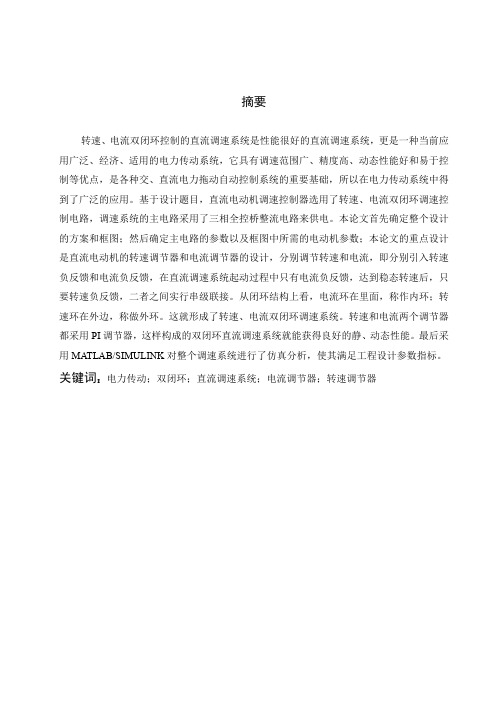 摘要

转速、电流双闭环控制的直流调速系统是性能很好的直流调速系统，更是一种当前应用广泛、经济、适用的电力传动系统，它具有调速范围广、精度高、动态性能好和易于控制等优点，是各种交、直流电力拖动自动控制系统的重要基础，所以在电力传动系统中得到了广泛的应用。基于设计题目，直流电动机调速控制器选用了转速、电流双闭环调速控制电路，调速系统的主电路采用了三相全控桥整流电路来供电。本论文首先确定整个设计的方案和框图；然后确定主电路的参数以及框图中所需的电动机参数；本论文的重点设计是直流电动机的转速调节器和电流调节器的设计，分别调节转速和电流，即分别引入转速负反馈和电流负反馈，在直流调速系统起动过程中只有电流负反馈，达到稳态转速后，只要转速负反馈，二者之间实行串级联接。从闭环结构上看，电流环在里面，称作内环；转速环在外边，称做外环。这就形成了转速、电流双闭环调速系统。转速和电流两个调节器都采用 PI 调节器，这样构成的双闭环直流调速系统就能获得良好的静、动态性能。最后采用 MATLAB/SIMULINK 对整个调速系统进行了仿真分析，使其满足工程设计参数指标。

关键词：电力传动；双闭环；直流调速系统；电流调节器；转速调节器